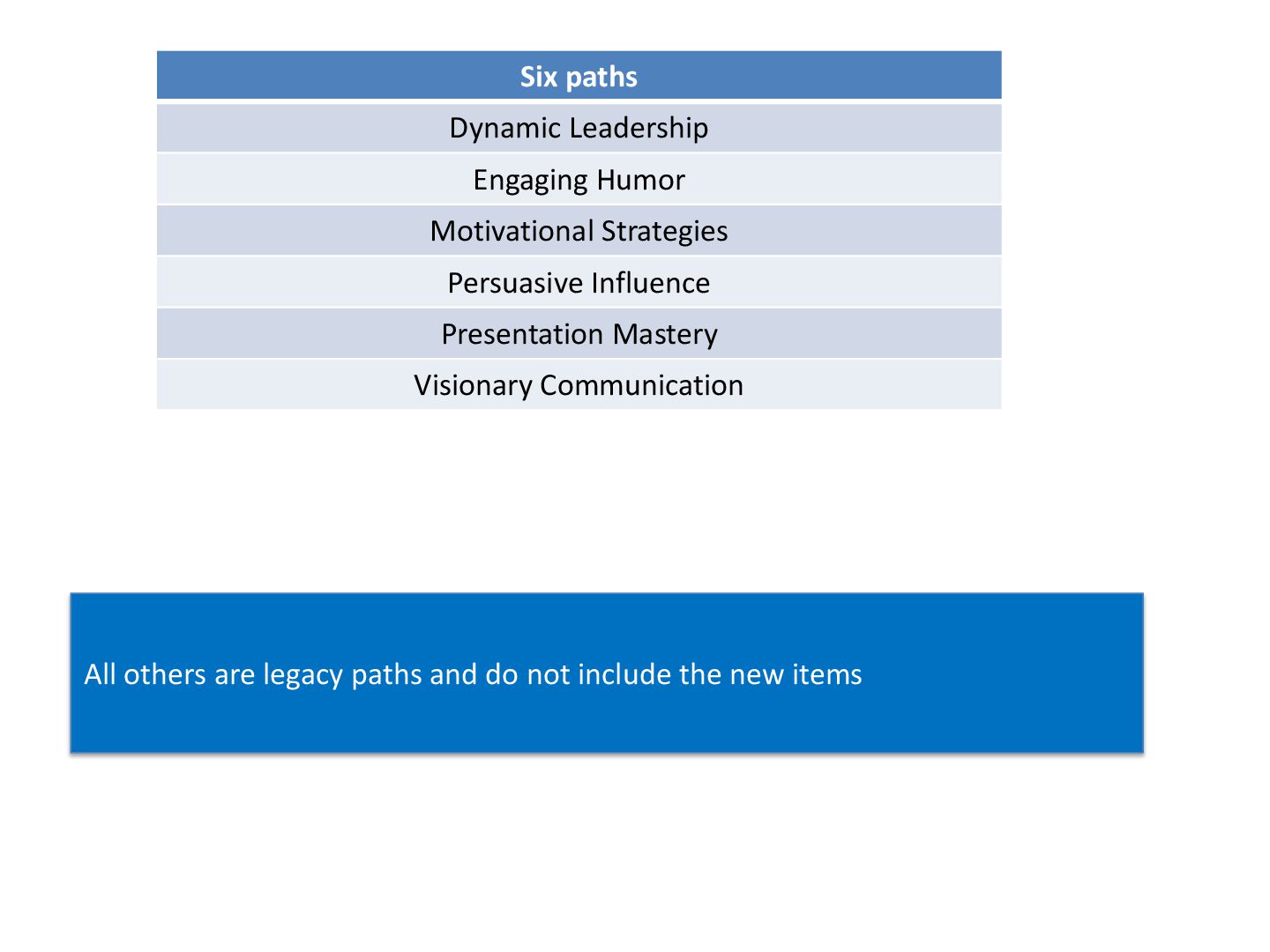 | Six paths |
|---|
| Dynamic Leadership |
| Engaging Humor |
| Motivational Strategies |
| Persuasive Influence |
| Presentation Mastery |
| Visionary Communication |

All others are legacy paths and do not include the new items